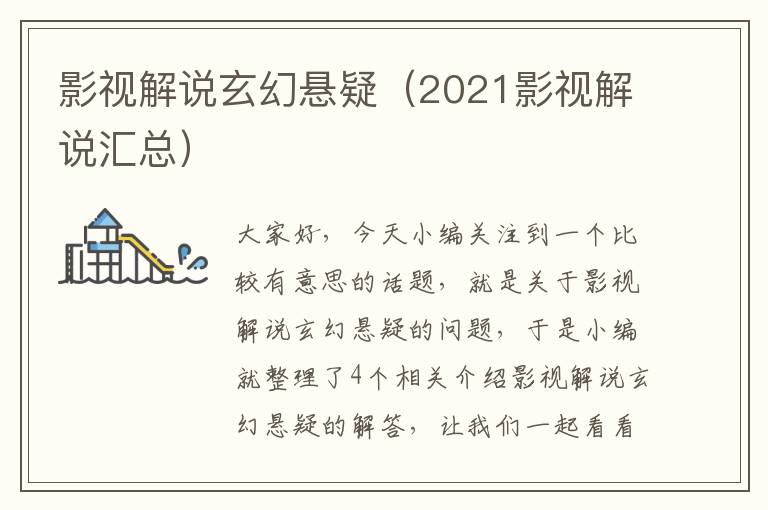 影视解说玄幻悬疑（2021影视解说汇总）

大家好，今天小编关注到一个比较有意思的话题，就是关于影视解说玄幻悬疑的问题，于是小编就整理了4个相关介绍影视解说玄幻悬疑的解答，让我们一起看看